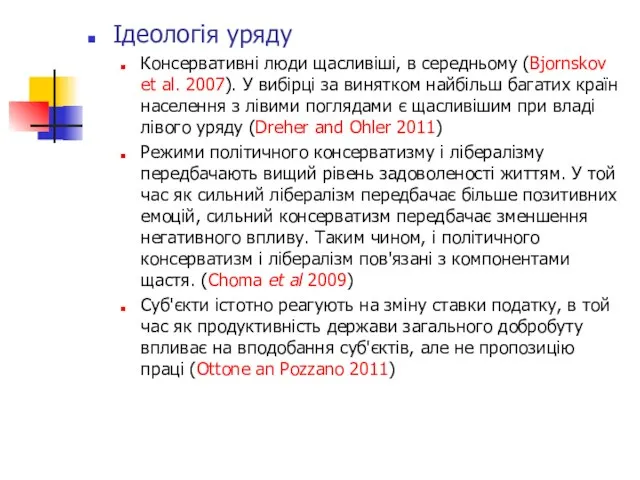 Ідеологія уряду

Консервативні люди щасливіші, в середньому (Bjornskov et al. 2007). У вибірці за винятком найбільш багатих країн населення з лівими поглядами є щасливішим при владі лівого уряду (Dreher and Ohler 2011)

Режими політичного консерватизму і лібералізму передбачають вищий рівень задоволеності життям. У той час як сильний лібералізм передбачає більше позитивних емоцій, сильний консерватизм передбачає зменшення негативного впливу. Таким чином, і політичного консерватизм і лібералізм пов'язані з компонентами щастя. (Choma et al 2009)

Суб'єкти істотно реагують на зміну ставки податку, в той час як продуктивність держави загального добробуту впливає на вподобання суб'єктів, але не пропозицію праці (Ottone an Pozzano 2011)